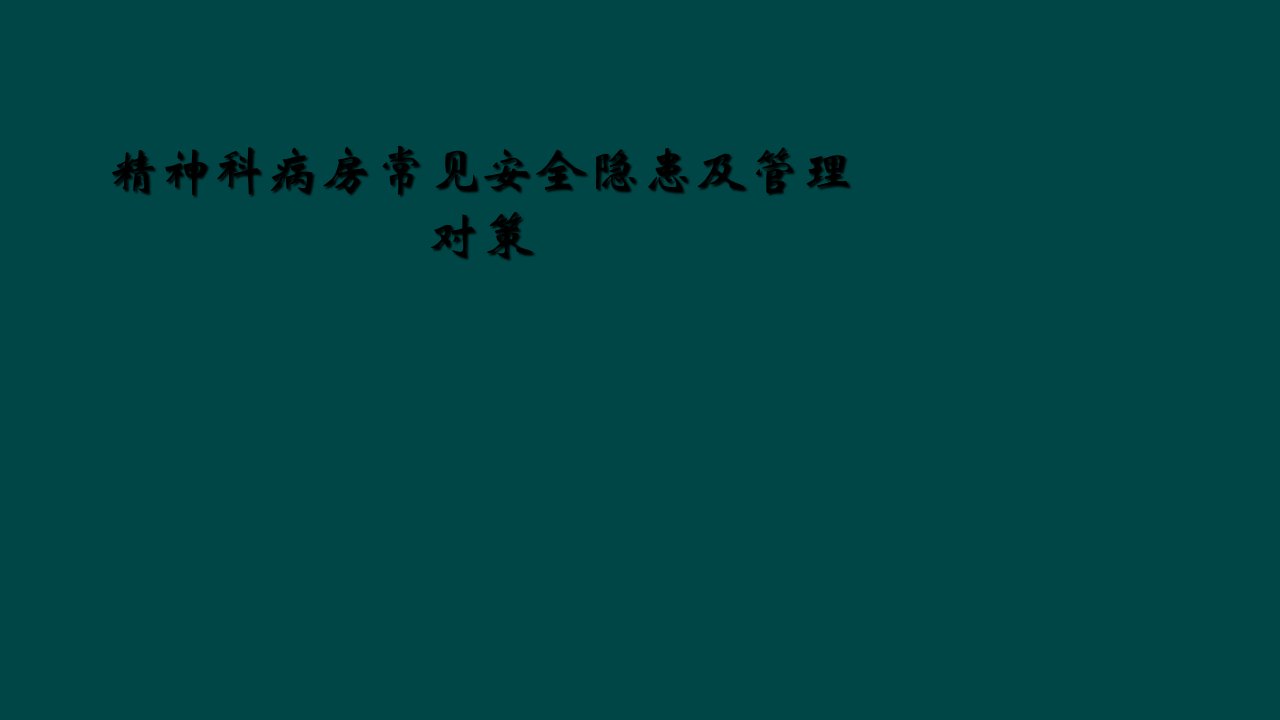 精神科病房常见安全隐患及管理对策